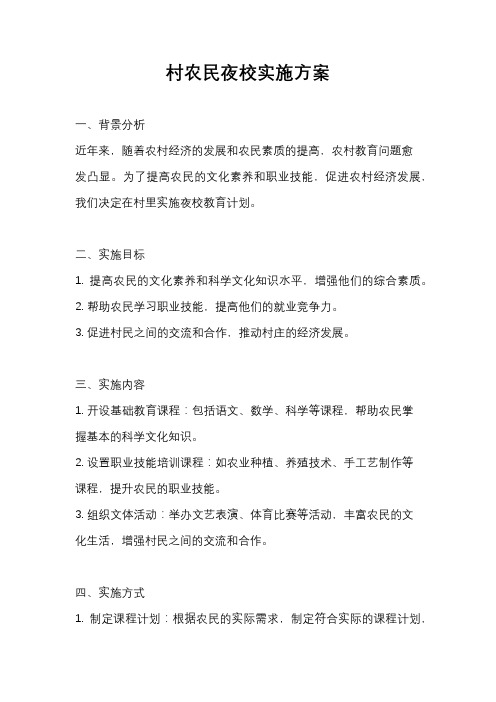 村农民夜校实施方案

一、背景分析

近年来，随着农村经济的发展和农民素质的提高，农村教育问题愈发凸显。为了提高农民的文化素养和职业技能，促进农村经济发展，我们决定在村里实施夜校教育计划。

二、实施目标

1. 提高农民的文化素养和科学文化知识水平，增强他们的综合素质。

2. 帮助农民学习职业技能，提高他们的就业竞争力。

3. 促进村民之间的交流和合作，推动村庄的经济发展。

三、实施内容

1. 开设基础教育课程：包括语文、数学、科学等课程，帮助农民掌握基本的科学文化知识。

2. 设置职业技能培训课程：如农业种植、养殖技术、手工艺制作等课程，提升农民的职业技能。

3. 组织文体活动：举办文艺表演、体育比赛等活动，丰富农民的文化生活，增强村民之间的交流和合作。

四、实施方式

1. 制定课程计划：根据农民的实际需求，制定符合实际的课程计划，